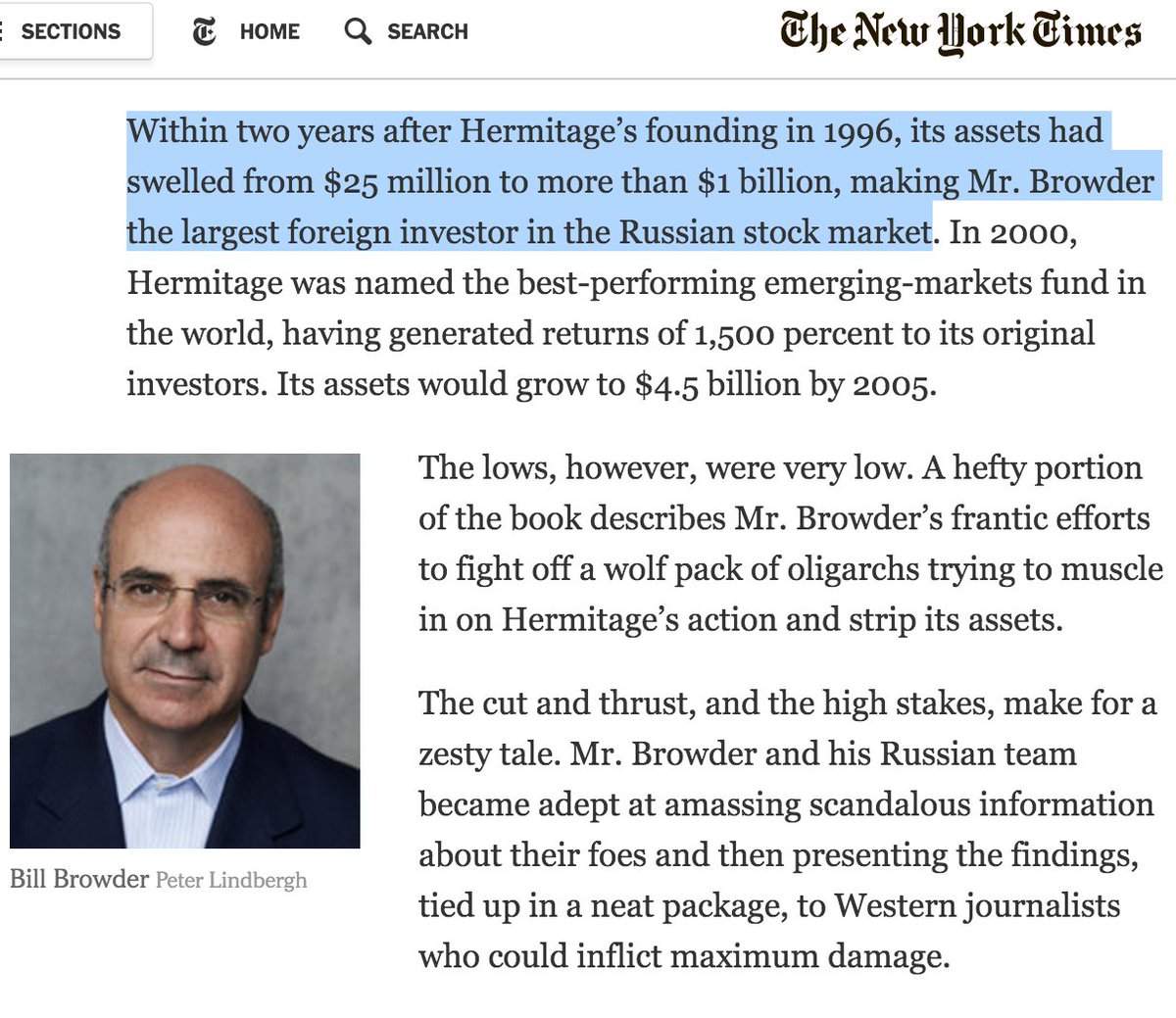 SECTIONS HOME SEARCH The New York Times

Within two years after Hermitage's founding in 1996, its assets had swelled from \$25 million to more than \$1 billion, making Mr. Browder the largest foreign investor in the Russian stock market. In 2000, Hermitage was named the best-performing emerging-markets fund in the world, having generated returns of 1,500 percent to its original investors. Its assets would grow to \$4.5 billion by 2005.

Bill Browder Peter Lindbergh

The lows, however, were very low. A hefty portion of the book describes Mr. Browder's frantic efforts to fight off a wolf pack of oligarchs trying to muscle in on Hermitage's action and strip its assets.

The cut and thrust, and the high stakes, make for a zesty tale. Mr. Browder and his Russian team became adept at amassing scandalous information about their foes and then presenting the findings, tied up in a neat package, to Western journalists who could inflict maximum damage.